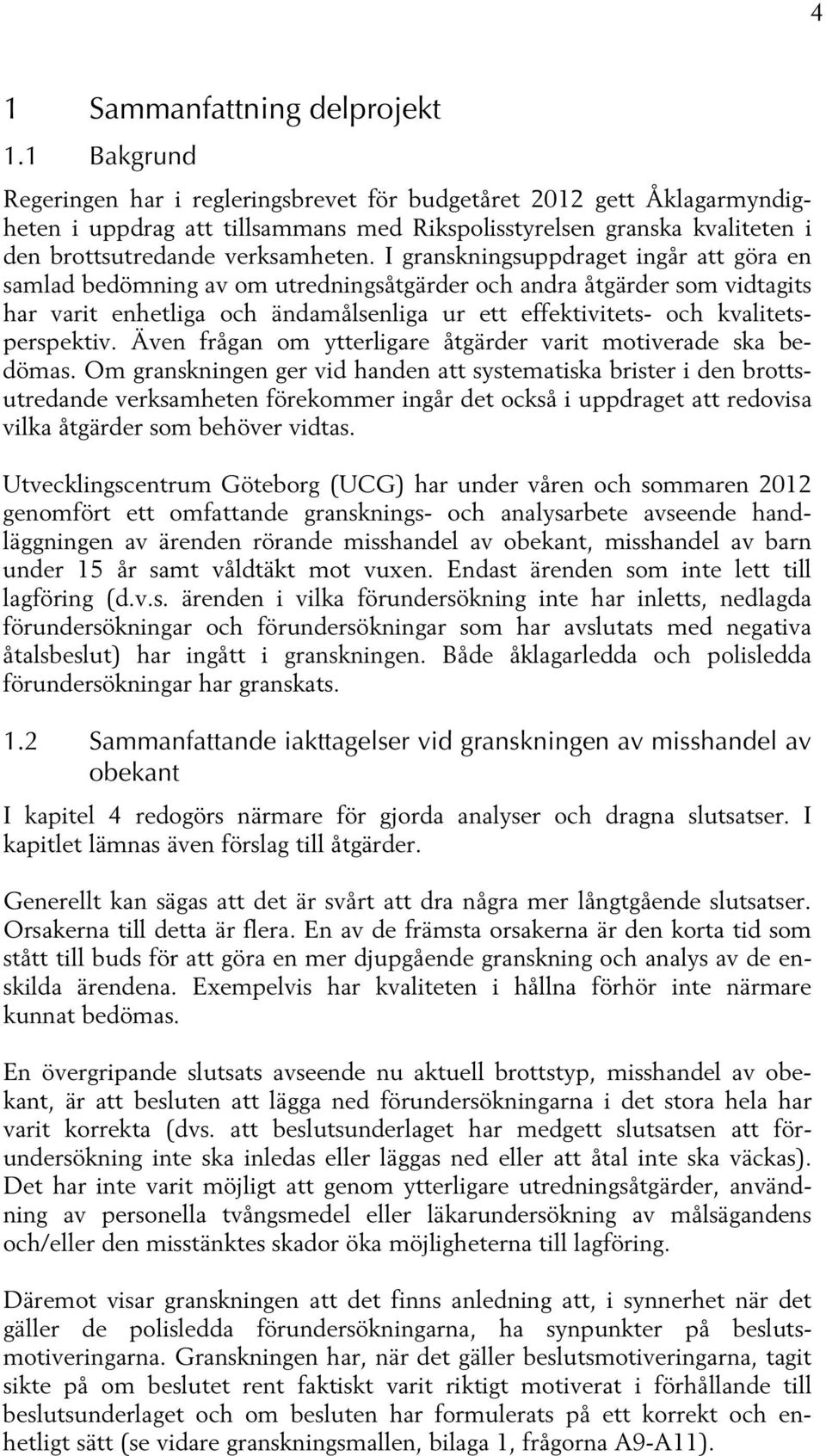 4

1 Sammanfattning delprojekt

1.1 Bakgrund

Regeringen har i regleringsbrevet för budgetåret 2012 gett Åklagarmyndigheten i uppdrag att tillsammans med Rikspolisstyrelsen granska kvaliteten i den brottsutredande verksamheten. I granskningsuppdraget ingår att göra en samlad bedömning av om utredningsåtgärder och andra åtgärder som vidtagits har varit enhetliga och ändamålsenliga ur ett effektivitets- och kvalitetsperspektiv. Även frågan om ytterligare åtgärder varit motiverade ska bedömas. Om granskningen ger vid handen att systematiska brister i den brottsutredande verksamheten förekommer ingår det också i uppdraget att redovisa vilka åtgärder som behöver vidtas.

Utvecklingscentrum Göteborg (UCG) har under våren och sommaren 2012 genomfört ett omfattande gransknings- och analysarbete avseende handläggningen av ärenden rörande misshandel av obekant, misshandel av barn under 15 år samt våldtäkt mot vuxen. Endast ärenden som inte lett till lagföring (d.v.s. ärenden i vilka förundersökning inte har inletts, nedlagda förundersökningar och förundersökningar som har avslutats med negativa åtalsbeslut) har ingått i granskningen. Både åklagarledda och polisledda förundersökningar har granskats.

1.2 Sammanfattande iakttagelser vid granskningen av misshandel av obekant

I kapitel 4 redogörs närmare för gjorda analyser och dragna slutsatser. I kapitlet lämnas även förslag till åtgärder.

Generellt kan sägas att det är svårt att dra några mer långtgående slutsatser. Orsakerna till detta är flera. En av de främsta orsakerna är den korta tid som stått till buds för att göra en mer djupgående granskning och analys av de enskilda ärendena. Exempelvis har kvaliteten i hållna förhör inte närmare kunnat bedömas.

En övergripande slutsats avseende nu aktuell brottstyp, misshandel av obekant, är att besluten att lägga ned förundersökningarna i det stora hela har varit korrekta (dvs. att beslutsunderlaget har medgett slutsatsen att förundersökning inte ska inledas eller läggas ned eller att åtal inte ska väckas). Det har inte varit möjligt att genom ytterligare utredningsåtgärder, användning av personella tvångsmedel eller läkarundersökning av målsägandens och/eller den misstänktes skador öka möjligheterna till lagföring.

Däremot visar granskningen att det finns anledning att, i synnerhet när det gäller de polisledda förundersökningarna, ha synpunkter på beslutsmotiveringarna. Granskningen har, när det gäller beslutsmotiveringarna, tagit sikte på om beslutet rent faktiskt varit riktigt motiverat i förhållande till beslutsunderlaget och om besluten har formulerats på ett korrekt och enhetligt sätt (se vidare granskningsmallen, bilaga 1, frågorna A9-A11).